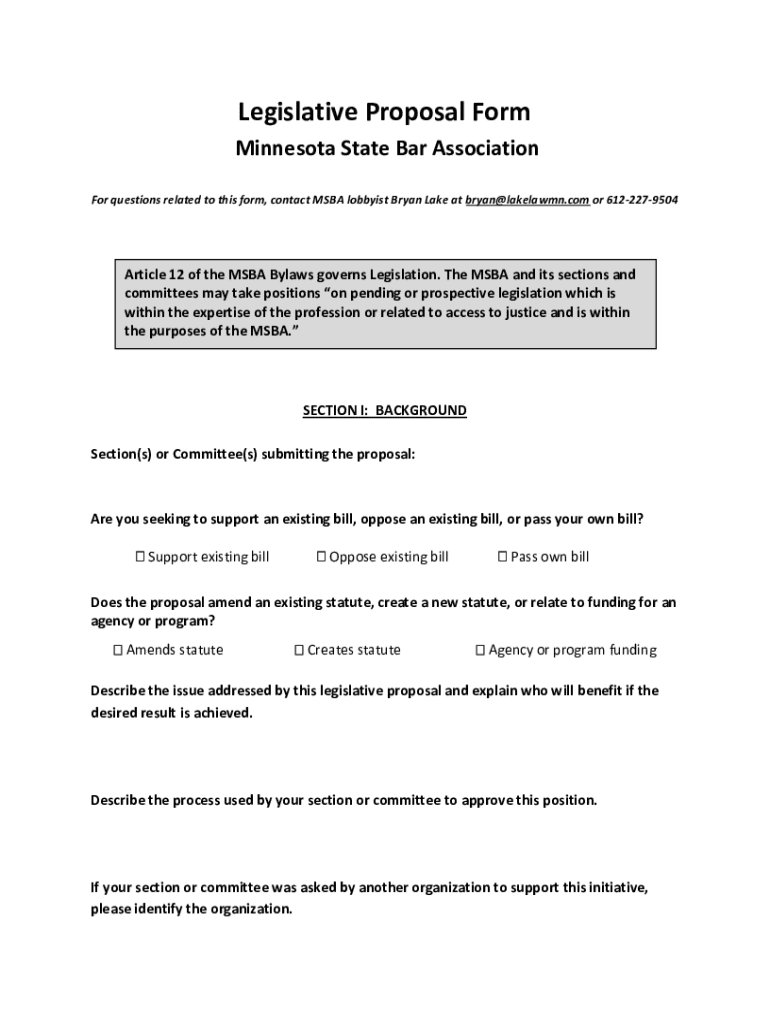 Legislative Proposal Form

Minnesota State Bar Association

For questions related to this form, contact MSBA lobbyist Bryan Lake at bryan@lakelawmn.com or 612-227-9504

Article 12 of the MSBA Bylaws governs Legislation. The MSBA and its sections and committees may take positions "on pending or prospective legislation which is within the expertise of the profession or related to access to justice and is within the purposes of the MSBA."

SECTION I: BACKGROUND

Section(s) or Committee(s) submitting the proposal:

Are you seeking to support an existing bill, oppose an existing bill, or pass your own bill?

☐ Support existing bill ☐ Oppose existing bill ☐ Pass own bill

Does the proposal amend an existing statute, create a new statute, or relate to funding for an agency or program?

☐ Amends statute ☐ Creates statute ☐ Agency or program funding

Describe the issue addressed by this legislative proposal and explain who will benefit if the desired result is achieved.

Describe the process used by your section or committee to approve this position.

If your section or committee was asked by another organization to support this initiative, please identify the organization.